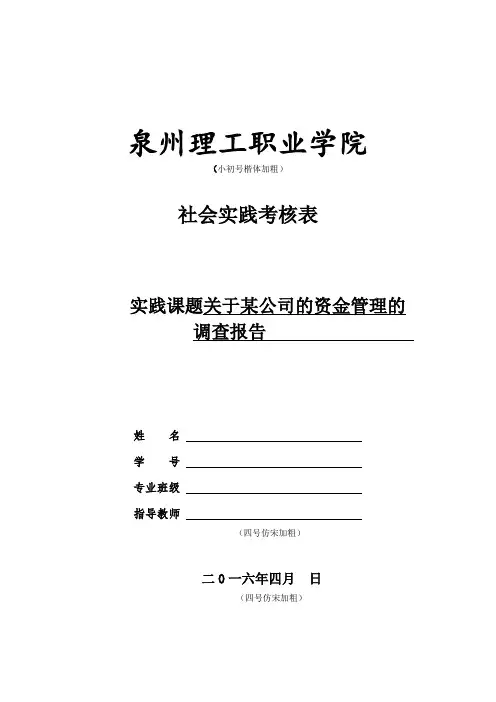 泉州理工职业学院
（小初号楷体加粗）

社会实践考核表

实践课题关于某公司的资金管理的调查报告

姓　　名
学　　号
专业班级
指导教师
（四号仿宋加粗）

二０一六年四月　日
（四号仿宋加粗）